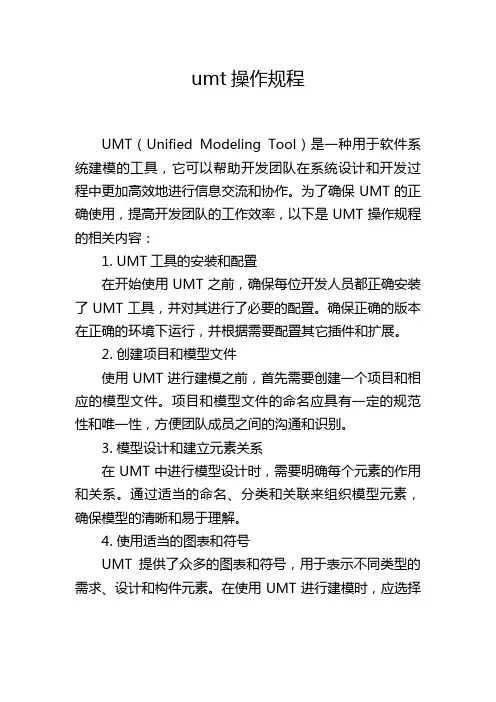 umt 操作规程

UMT（Unified Modeling Tool）是一种用于软件系统建模的工具，它可以帮助开发团队在系统设计和开发过程中更加高效地进行信息交流和协作。为了确保 UMT 的正确使用，提高开发团队的工作效率，以下是 UMT 操作规程的相关内容：

1. UMT 工具的安装和配置

在开始使用 UMT 之前，确保每位开发人员都正确安装了 UMT 工具，并对其进行了必要的配置。确保正确的版本在正确的环境下运行，并根据需要配置其它插件和扩展。

2. 创建项目和模型文件

使用 UMT 进行建模之前，首先需要创建一个项目和相应的模型文件。项目和模型文件的命名应具有一定的规范性和唯一性，方便团队成员之间的沟通和识别。

3. 模型设计和建立元素关系

在 UMT 中进行模型设计时，需要明确每个元素的作用和关系。通过适当的命名、分类和关联来组织模型元素，确保模型的清晰和易于理解。

4. 使用适当的图表和符号

UMT 提供了众多的图表和符号，用于表示不同类型的需求、设计和构件元素。在使用 UMT 进行建模时，应选择